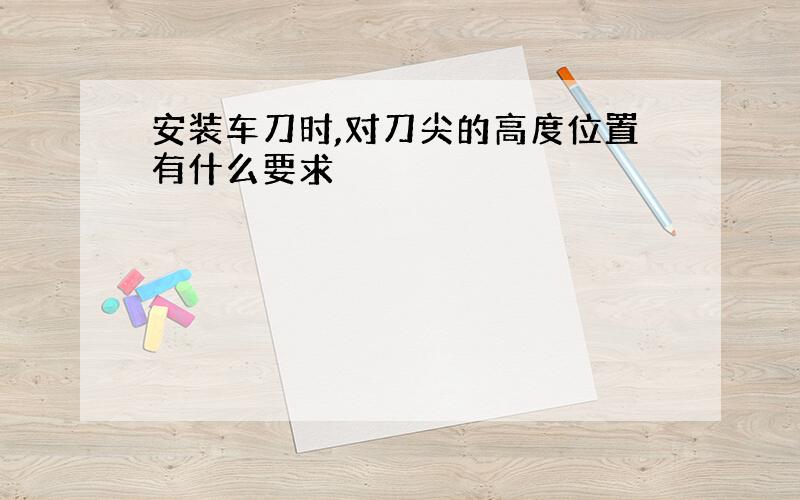 安装车刀时,对刀尖的高度位置有什么要求